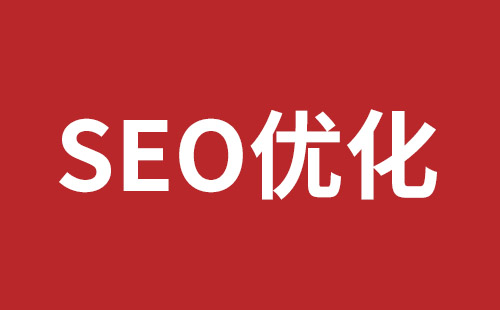 SEO优化